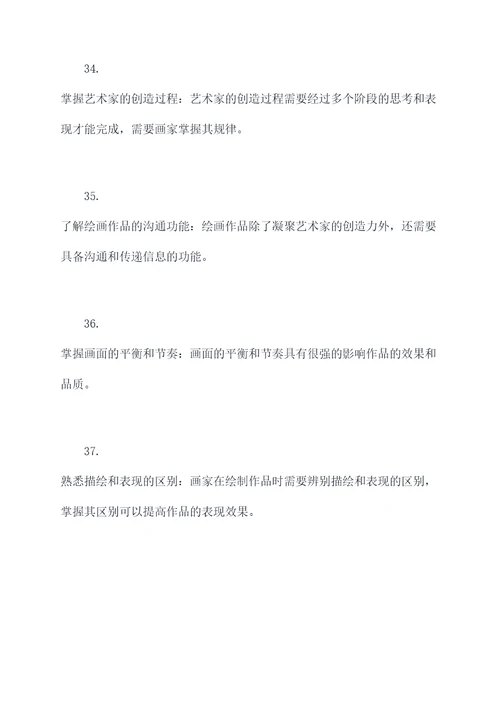 34.

掌握艺术家的创造过程：艺术家的创造过程需要经过多个阶段的思考和表现才能完成，需要画家掌握其规律。

35.

了解绘画作品的沟通功能：绘画作品除了凝聚艺术家的创造力外，还需要具备沟通和传递信息的功能。

36.

掌握画面的平衡和节奏：画面的平衡和节奏具有很强的影响作品的效果和品质。

37.

熟悉描绘和表现的区别：画家在绘制作品时需要辨别描绘和表现的区别，掌握其区别可以提高作品的表现效果。